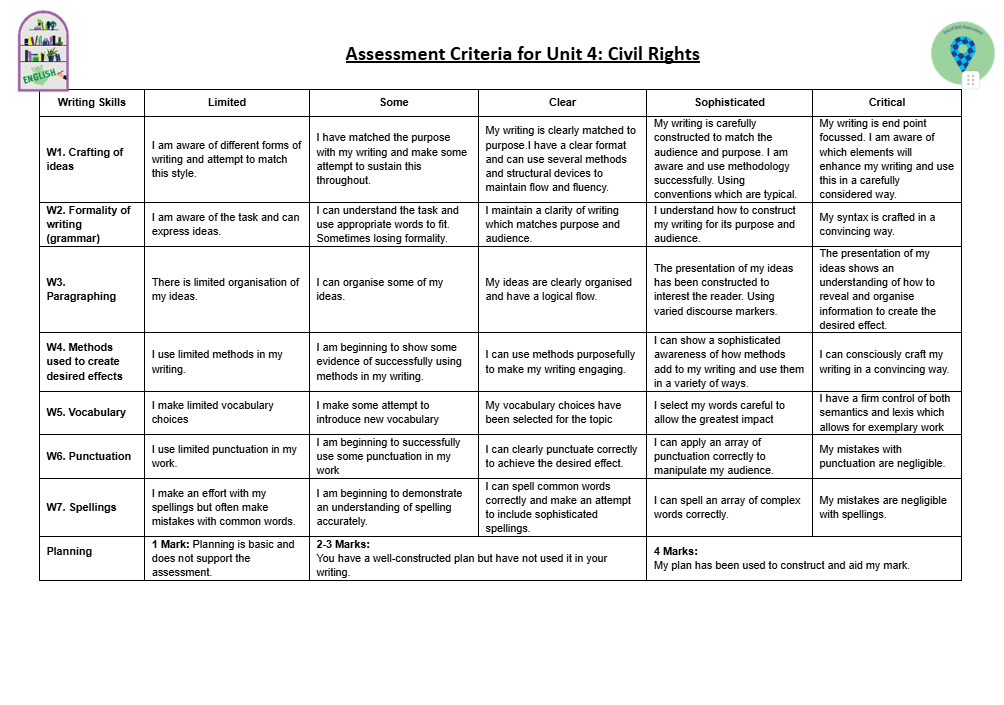 ENGLISH

Assessment Criteria for Unit 4: Civil Rights

| Writing Skills | Limited | Some | Clear | Sophisticated | Critical |
|---|---|---|---|---|---|
| W1. Crafting of ideas | I am aware of different forms of writing and attempt to match this style. | I have matched the purpose with my writing and make some attempt to sustain this throughout. | My writing is clearly matched to purpose.I have a clear format and can use several methods and structural devices to maintain flow and fluency. | My writing is carefully constructed to match the audience and purpose. I am aware and use methodology successfully. Using conventions which are typical. | My writing is end point focussed. I am aware of which elements will enhance my writing and use this in a carefully considered way. |
| W2. Formality of writing (grammar) | I am aware of the task and can express ideas. | I can understand the task and use appropriate words to fit. Sometimes losing formality. | I maintain a clarity of writing which matches purpose and audience. | I understand how to construct my writing for its purpose and audience. | My syntax is crafted in a convincing way. |
| W3. Paragraphing | There is limited organisation of my ideas. | I can organise some of my ideas. | My ideas are clearly organised and have a logical flow. | The presentation of my ideas has been constructed to interest the reader. Using varied discourse markers. | The presentation of my ideas shows an understanding of how to reveal and organise information to create the desired effect. |
| W4. Methods used to create desired effects | I use limited methods in my writing. | I am beginning to show some evidence of successfully using methods in my writing. | I can use methods purposefully to make my writing engaging. | I can show a sophisticated awareness of how methods add to my writing and use them in a variety of ways. | I can consciously craft my writing in a convincing way. |
| W5. Vocabulary | I make limited vocabulary choices | I make some attempt to introduce new vocabulary | My vocabulary choices have been selected for the topic | I select my words careful to allow the greatest impact | I have a firm control of both semantics and lexis which allows for exemplary work |
| W6. Punctuation | I use limited punctuation in my work. | I am beginning to successfully use some punctuation in my work | I can clearly punctuate correctly to achieve the desired effect. | I can apply an array of punctuation correctly to manipulate my audience. | My mistakes with punctuation are negligible. |
| W7. Spellings | I make an effort with my spellings but often make mistakes with common words. | I am beginning to demonstrate an understanding of spelling accurately. | I can spell common words correctly and make an attempt to include sophisticated spellings. | I can spell an array of complex words correctly. | My mistakes are negligible with spellings. |
| Planning | 1 Mark: Planning is basic and does not support the assessment. | 2-3 Marks: You have a well-constructed plan but have not used it in your writing. | | 4 Marks: My plan has been used to construct and aid my mark. | |